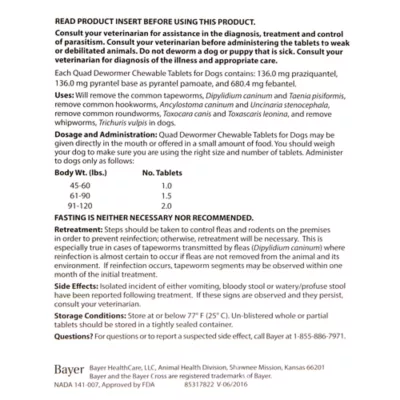 READ PRODUCT INSERT BEFORE USING THIS PRODUCT.

Consult your veterinarian for assistance in the diagnosis, treatment and control of parasitism. Consult your veterinarian before administering the tablets to weak or debilitated animals. Do not deworm a dog or puppy that is sick. Consult your veterinarian for diagnosis of the illness and appropriate care.

Each Quad Dewormer Chewable Tablets for Dogs contains: 136.0 mg praziquantel, 136.0 mg pyrantel base as pyrantel pamoate, and 680.4 mg febantel.

Uses: Will remove the common tapeworms, Dipylidium caninum and Taenia pisiformis, remove common hookworms, Ancylostoma caninum and Uncinaria stenocephala, remove common roundworms, Toxocara canis and Toxascaris leonina, and remove whipworms, Trichuris vulpis in dogs.

Dosage and Administration: Quad Dewormer Chewable Tablets for Dogs may be given directly in the mouth or offered in a small amount of food. You should weigh your dog to make sure you are using the right size and number of tablets. Administer to dogs only as follows:

| Body Wt. (lbs.) | No. Tablets |
|---|---|
| 45-60 | 1.0 |
| 61-90 | 1.5 |
| 91-120 | 2.0 |

FASTING IS NEITHER NECESSARY NOR RECOMMENDED.

Retreatment: Steps should be taken to control fleas and rodents on the premises in order to prevent reinfection; otherwise, retreatment will be necessary. This is especially true in cases of tapeworms transmitted by fleas (Dipylidium caninum) where reinfection is almost certain to occur if fleas are not removed from the animal and its environment. If reinfection occurs, tapeworm segments may be observed within one month of the initial treatment.

Side Effects: Isolated incident of either vomiting, bloody stool or watery/profuse stool have been reported following treatment. If these signs are observed and they persist, consult your veterinarian.

Storage Conditions: Store at or below 77° F (25° C). Un-blistered whole or partial tablets should be stored in a tightly sealed container.

Questions? For questions or to report a suspected side effect, call Bayer at 1-855-886-7971.

Bayer Bayer HealthCare, LLC, Animal Health Division, Shawnee Mission, Kansas 66201
Bayer and the Bayer Cross are registered trademarks of Bayer.
NADA 141-007, Approved by FDA 85317822 V-06/2016